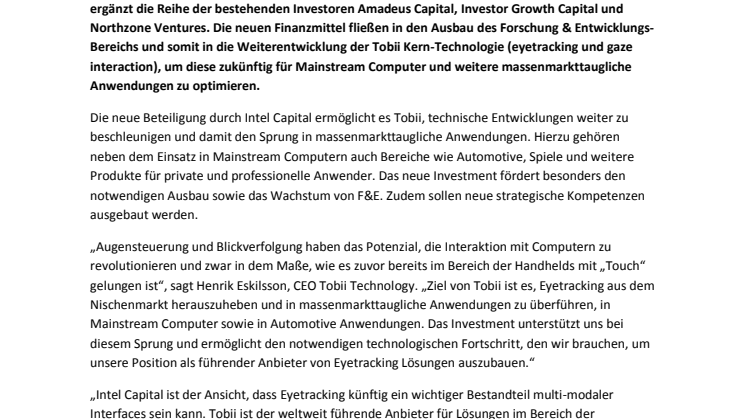 ergänzt die Reihe der bestehenden Investoren Amadeus Capital, Investor Growth Capital und Northzone Ventures. Die neuen Finanzmittel fließen in den Ausbau des Forschung & Entwicklungs-Bereichs und somit in die Weiterentwicklung der Tobii Kern-Technologie (eyetracking und gaze interaction), um diese zukünftig für Mainstream Computer und weitere massenmarkttaugliche Anwendungen zu optimieren.

Die neue Beteiligung durch Intel Capital ermöglicht es Tobii, technische Entwicklungen weiter zu beschleunigen und damit den Sprung in massenmarkttaugliche Anwendungen. Hierzu gehören neben dem Einsatz in Mainstream Computern auch Bereiche wie Automotive, Spiele und weitere Produkte für private und professionelle Anwender. Das neue Investment fördert besonders den notwendigen Ausbau sowie das Wachstum von F&E. Zudem sollen neue strategische Kompetenzen ausgebaut werden.

„Augensteuerung und Blickverfolgung haben das Potenzial, die Interaktion mit Computern zu revolutionieren und zwar in dem Maße, wie es zuvor bereits im Bereich der Handhelds mit „Touch“ gelungen ist“, sagt Henrik Eskilsson, CEO Tobii Technology. „Ziel von Tobii ist es, Eyetracking aus dem Nischenmarkt herauszuheben und in massenmarkttaugliche Anwendungen zu überführen, in Mainstream Computer sowie in Automotive Anwendungen. Das Investment unterstützt uns bei diesem Sprung und ermöglicht den notwendigen technologischen Fortschritt, den wir brauchen, um unsere Position als führender Anbieter von Eyetracking Lösungen auszubauen.“

„Intel Capital ist der Ansicht, dass Eyetracking künftig ein wichtiger Bestandteil multi-modaler Interfaces sein kann. Tobii ist der weltweit führende Anbieter für Lösungen im Bereich der